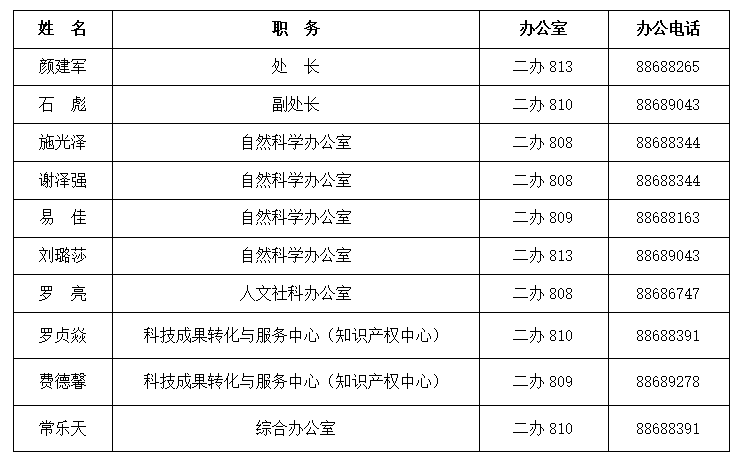 | 姓 名 | 职 务 | 办公室 | 办公电话 |
|---|---|---|---|
| 颜建军 | 处 长 | 二办813 | 88688265 |
| 石 彪 | 副处长 | 二办810 | 88689043 |
| 施光泽 | 自然科学办公室 | 二办808 | 88688344 |
| 谢泽强 | 自然科学办公室 | 二办808 | 88688344 |
| 易 佳 | 自然科学办公室 | 二办809 | 88688163 |
| 刘璐莎 | 自然科学办公室 | 二办813 | 88689043 |
| 罗 亮 | 人文社科办公室 | 二办808 | 88686747 |
| 罗贞焱 | 科技成果转化与服务中心（知识产权中心） | 二办810 | 88688391 |
| 费德馨 | 科技成果转化与服务中心（知识产权中心） | 二办809 | 88689278 |
| 常乐天 | 综合办公室 | 二办810 | 88688391 |